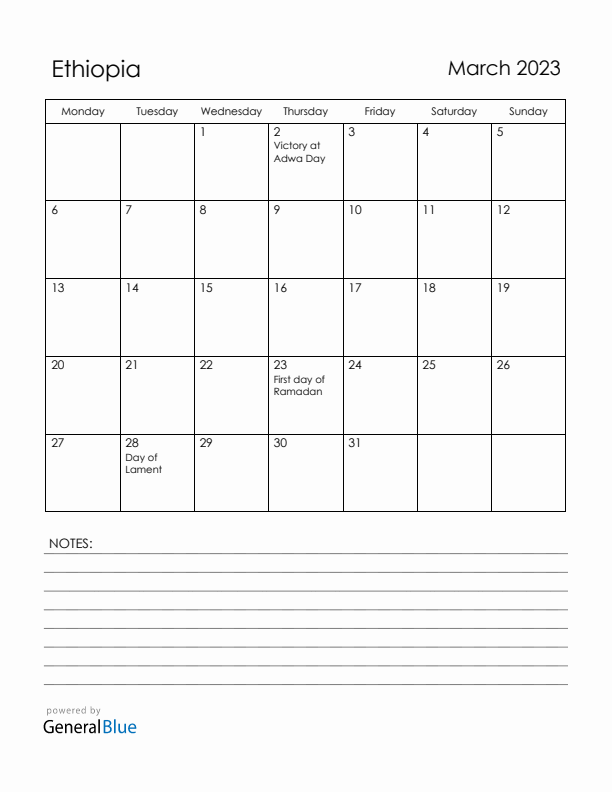 Ethiopia

March 2023

| Monday | Tuesday | Wednesday | Thursday | Friday | Saturday | Sunday |
|---|---|---|---|---|---|---|
| | | 1 | 2 Victory at Adwa Day | 3 | 4 | 5 |
| 6 | 7 | 8 | 9 | 10 | 11 | 12 |
| 13 | 14 | 15 | 16 | 17 | 18 | 19 |
| 20 | 21 | 22 | 23 First day of Ramadan | 24 | 25 | 26 |
| 27 | 28 Day of Lament | 29 | 30 | 31 | | |

NOTES:

powered by
GeneralBlue